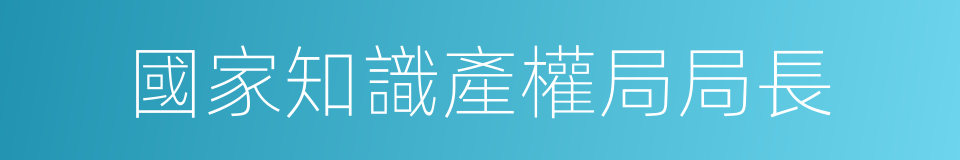 國家知識產權局局長